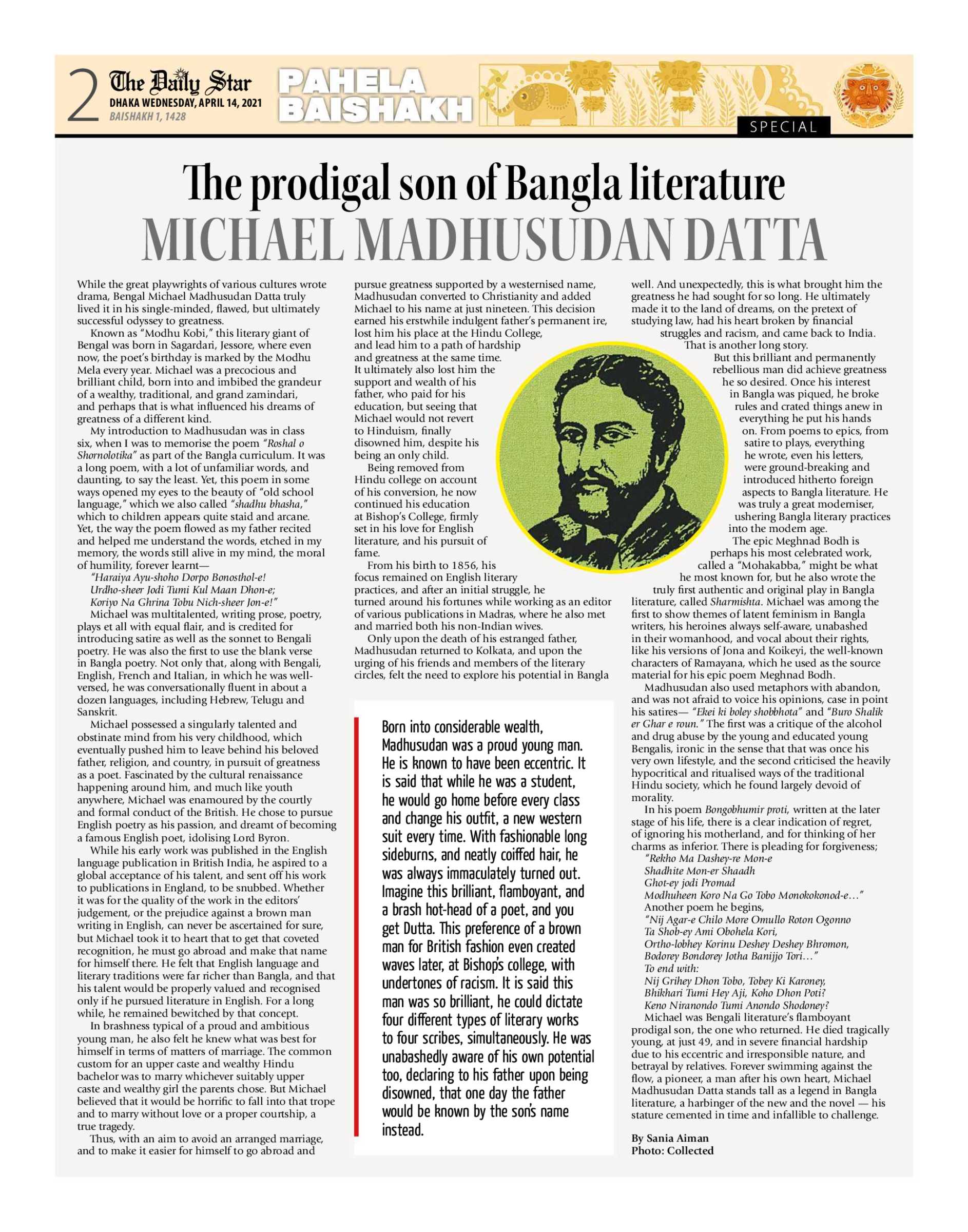 2 The Daily Star
DHAKA WEDNESDAY, APRIL 14, 2021
BAISHAKH 1, 1428

PAHELA BAISHAKH

SPECIAL

The prodigal son of Bangla literature
MICHAEL MADHUSUDAN DATTA

While the great playwrights of various cultures wrote drama, Bengal Michael Madhusudan Datta truly lived it in his single-minded, flawed, but ultimately successful odyssey to greatness.

Known as "Modhu Kobi," this literary giant of Bengal was born in Sagardari, Jessore, where even now, the poet's birthday is marked by the Modhu Mela every year. Michael was a precocious and brilliant child, born into and imbibed the grandeur of a wealthy, traditional, and grand zamindari, and perhaps that is what influenced his dreams of greatness of a different kind.

My introduction to Madhusudan was in class six, when I was to memorise the poem "Roshal o Shornolotika" as part of the Bangla curriculum. It was a long poem, with a lot of unfamiliar words, and daunting, to say the least. Yet, this poem in some ways opened my eyes to the beauty of "old school language," which we also called "shadhu bhasha," which to children appears quite staid and arcane. Yet, the way the poem flowed as my father recited and helped me understand the words, etched in my memory, the words still alive in my mind, the moral of humility, forever learnt—

"Haraiya Ayu-shoho Dorpo Bonosthol-e!
Urdho-sheer Jodi Tumi Kul Maan Dhon-e;
Koriyo Na Ghrina Tobu Nich-sheer Jon-e!"

Michael was multitalented, writing prose, poetry, plays et all with equal flair, and is credited for introducing satire as well as the sonnet to Bengali poetry. He was also the first to use the blank verse in Bangla poetry. Not only that, along with Bengali, English, French and Italian, in which he was well-versed, he was conversationally fluent in about a dozen languages, including Hebrew, Telugu and Sanskrit.

Michael possessed a singularly talented and obstinate mind from his very childhood, which eventually pushed him to leave behind his beloved father, religion, and country, in pursuit of greatness as a poet. Fascinated by the cultural renaissance happening around him, and much like youth anywhere, Michael was enamoured by the courtly and formal conduct of the British. He chose to pursue English poetry as his passion, and dreamt of becoming a famous English poet, idolising Lord Byron.

While his early work was published in the English language publication in British India, he aspired to a global acceptance of his talent, and sent off his work to publications in England, to be snubbed. Whether it was for the quality of the work in the editors' judgement, or the prejudice against a brown man writing in English, can never be ascertained for sure, but Michael took it to heart that to get that coveted recognition, he must go abroad and make that name for himself there. He felt that English language and literary traditions were far richer than Bangla, and that his talent would be properly valued and recognised only if he pursued literature in English. For a long while, he remained bewitched by that concept.

In brashness typical of a proud and ambitious young man, he also felt he knew what was best for himself in terms of matters of marriage. The common custom for an upper caste and wealthy Hindu bachelor was to marry whichever suitably upper caste and wealthy girl the parents chose. But Michael believed that it would be horrific to fall into that trope and to marry without love or a proper courtship, a true tragedy.

Thus, with an aim to avoid an arranged marriage, and to make it easier for himself to go abroad and pursue greatness supported by a westernised name, Madhusudan converted to Christianity and added Michael to his name at just nineteen. This decision earned his erstwhile indulgent father's permanent ire, lost him his place at the Hindu College, and lead him to a path of hardship and greatness at the same time. It ultimately also lost him the support and wealth of his father, who paid for his education, but seeing that Michael would not revert to Hinduism, finally disowned him, despite his being an only child.

Being removed from Hindu college on account of his conversion, he now continued his education at Bishop's College, firmly set in his love for English literature, and his pursuit of fame.

From his birth to 1856, his focus remained on English literary practices, and after an initial struggle, he turned around his fortunes while working as an editor of various publications in Madras, where he also met and married both his non-Indian wives.

Only upon the death of his estranged father, Madhusudan returned to Kolkata, and upon the urging of his friends and members of the literary circles, felt the need to explore his potential in Bangla well. And unexpectedly, this is what brought him the greatness he had sought for so long. He ultimately made it to the land of dreams, on the pretext of studying law, had his heart broken by financial struggles and racism, and came back to India. That is another long story.

But this brilliant and permanently rebellious man did achieve greatness he so desired. Once his interest in Bangla was piqued, he broke rules and crated things anew in everything he put his hands on. From poems to epics, from satire to plays, everything he wrote, even his letters, were ground-breaking and introduced hitherto foreign aspects to Bangla literature. He was truly a great moderniser, ushering Bangla literary practices into the modern age.

The epic Meghnad Bodh is perhaps his most celebrated work, called a "Mohakabba," might be what he most known for, but he also wrote the truly first authentic and original play in Bangla literature, called Sharmishta. Michael was among the first to show themes of latent feminism in Bangla writers, his heroines always self-aware, unabashed in their womanhood, and vocal about their rights, like his versions of Jona and Koikeyi, the well-known characters of Ramayana, which he used as the source material for his epic poem Meghnad Bodh.

Madhusudan also used metaphors with abandon, and was not afraid to voice his opinions, case in point his satires— "Ekei ki boley shobbhota" and "Buro Shalik er Ghar e roun." The first was a critique of the alcohol and drug abuse by the young and educated young Bengalis, ironic in the sense that that was once his very own lifestyle, and the second criticised the heavily hypocritical and ritualised ways of the traditional Hindu society, which he found largely devoid of morality.

In his poem Bongobhumir proti, written at the later stage of his life, there is a clear indication of regret, of ignoring his motherland, and for thinking of her charms as inferior. There is pleading for forgiveness;

"Rekho Ma Dashey-re Mon-e
Shadhite Mon-er Shaadh
Ghot-ey jodi Promad
Modhuheen Koro Na Go Tobo Monokokonod-e…"

Another poem he begins,

"Nij Agar-e Chilo More Omullo Roton Ogonno
Ta Shob-ey Ami Obohela Kori,
Ortho-lobhey Korinu Deshey Deshey Bhromon,
Bodorey Bondorey Jotha Banijjo Tori…"

To end with:
Nij Grihey Dhon Tobo, Tobey Ki Karoney,
Bhikhari Tumi Hey Aji, Koho Dhon Poti?
Keno Niranondo Tumi Anondo Shodoney?

Michael was Bengali literature's flamboyant prodigal son, the one who returned. He died tragically young, at just 49, and in severe financial hardship due to his eccentric and irresponsible nature, and betrayal by relatives. Forever swimming against the flow, a pioneer, a man after his own heart, Michael Madhusudan Datta stands tall as a legend in Bangla literature, a harbinger of the new and the novel — his stature cemented in time and infallible to challenge.

By Sania Aiman
Photo: Collected

Born into considerable wealth, Madhusudan was a proud young man. He is known to have been eccentric. It is said that while he was a student, he would go home before every class and change his outfit, a new western suit every time. With fashionable long sideburns, and neatly coiffed hair, he was always immaculately turned out. Imagine this brilliant, flamboyant, and a brash hot-head of a poet, and you get Dutta. This preference of a brown man for British fashion even created waves later, at Bishop's college, with undertones of racism. It is said this man was so brilliant, he could dictate four different types of literary works to four scribes, simultaneously. He was unabashedly aware of his own potential too, declaring to his father upon being disowned, that one day the father would be known by the son's name instead.